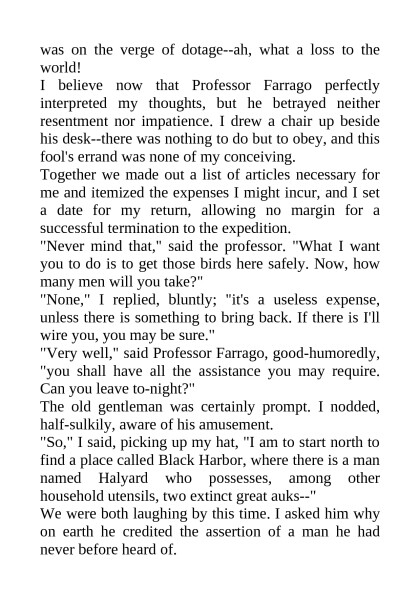 was on the verge of dotage--ah, what a loss to the world!

I believe now that Professor Farrago perfectly interpreted my thoughts, but he betrayed neither resentment nor impatience. I drew a chair up beside his desk--there was nothing to do but to obey, and this fool's errand was none of my conceiving.

Together we made out a list of articles necessary for me and itemized the expenses I might incur, and I set a date for my return, allowing no margin for a successful termination to the expedition.

"Never mind that," said the professor. "What I want you to do is to get those birds here safely. Now, how many men will you take?"

"None," I replied, bluntly; "it's a useless expense, unless there is something to bring back. If there is I'll wire you, you may be sure."

"Very well," said Professor Farrago, good-humoredly, "you shall have all the assistance you may require. Can you leave to-night?"

The old gentleman was certainly prompt. I nodded, half-sulkily, aware of his amusement.

"So," I said, picking up my hat, "I am to start north to find a place called Black Harbor, where there is a man named Halyard who possesses, among other household utensils, two extinct great auks--"

We were both laughing by this time. I asked him why on earth he credited the assertion of a man he had never before heard of.